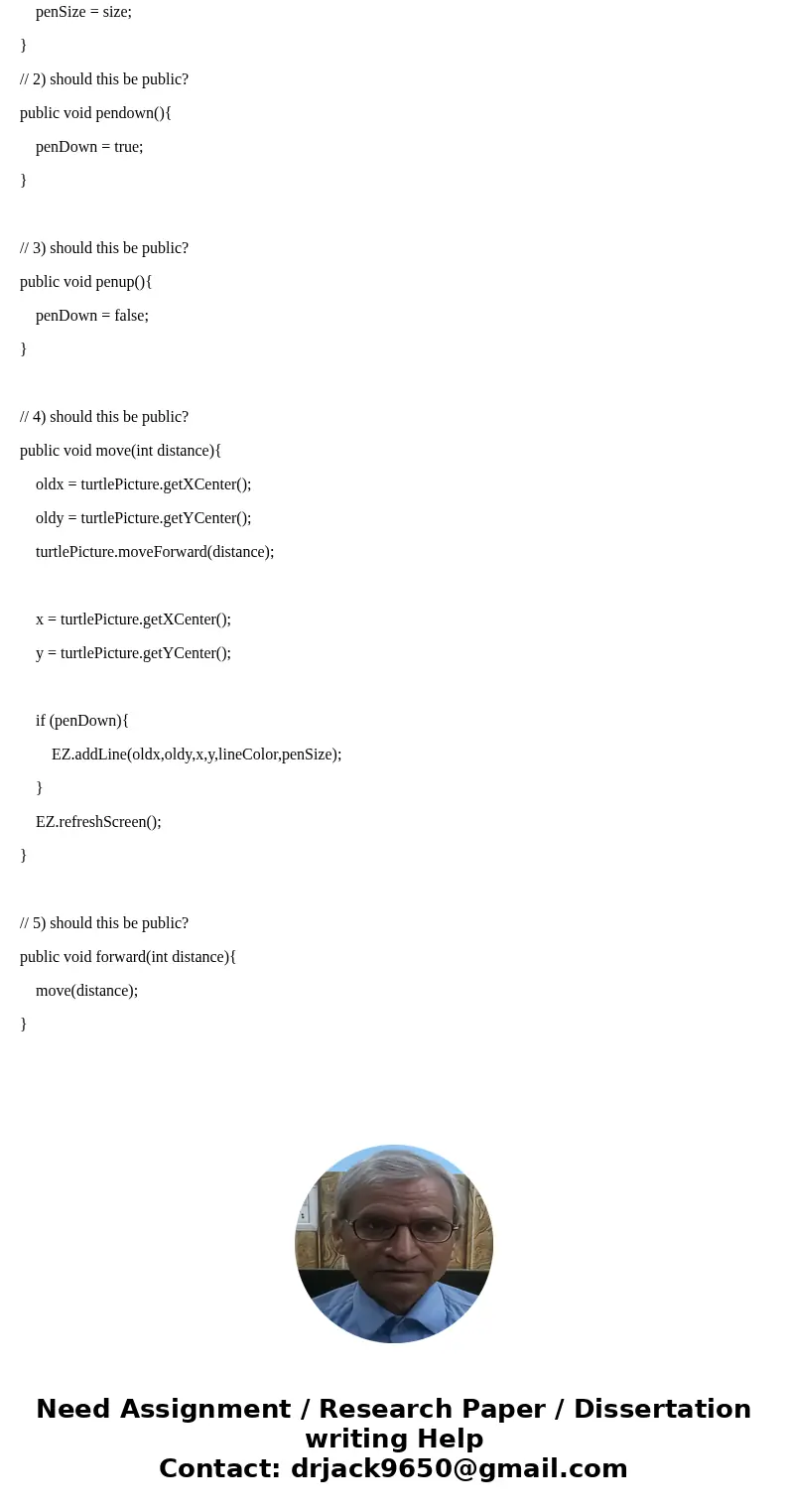 penSize = size;

}

// 2) should this be public?

public void pendown(){

penDown = true;

}

// 3) should this be public?

public void penup(){

penDown = false;

}

// 4) should this be public?

public void move(int distance){

oldx = turtlePicture.getXCenter();

oldy = turtlePicture.getYCenter();

turtlePicture.moveForward(distance);

x = turtlePicture.getXCenter();

y = turtlePicture.getYCenter();

if (penDown){

EZ.addLine(oldx,oldy,x,y,lineColor,penSize);

}

EZ.refreshScreen();

}

// 5) should this be public?

public void forward(int distance){

move(distance);

}

Need Assignment / Research Paper / Dissertation writing Help
Contact: drjack9650@gmail.com